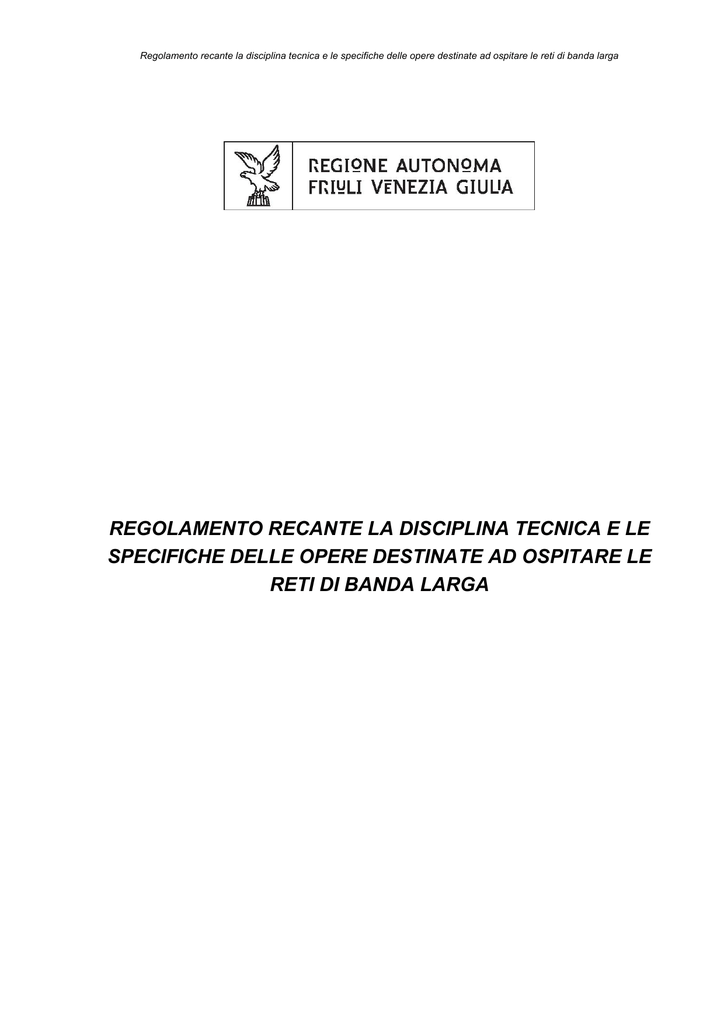 Regolamento recante la disciplina tecnica e le specifiche delle opere destinate ad ospitare le reti di banda larga

REGIONE AUTONOMA
FRIULI VENEZIA GIULIA

REGOLAMENTO RECANTE LA DISCIPLINA TECNICA E LE SPECIFICHE DELLE OPERE DESTINATE AD OSPITARE LE RETI DI BANDA LARGA